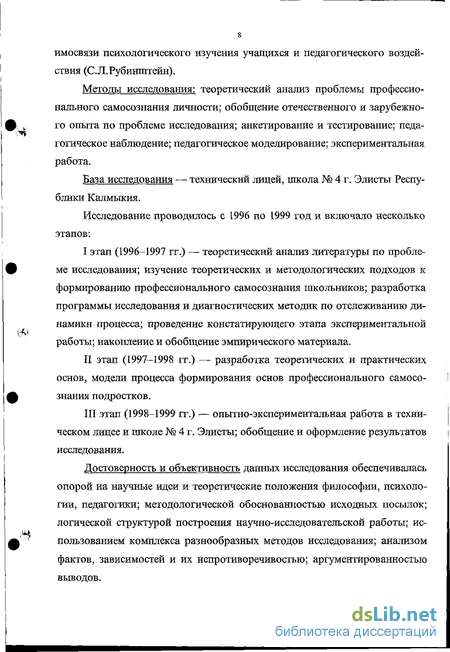 8

имосвязи психологического изучения учащихся и педагогического воздействия (С.Л.Рубинштейн).

Методы исследования: теоретический анализ проблемы профессионального самосознания личности; обобщение отечественного и зарубежного опыта по проблеме исследования; анкетирование и тестирование; педагогическое наблюдение; педагогическое моделирование; экспериментальная работа.

База исследования — технический лицей, школа № 4 г. Элисты Республики Калмыкия.

Исследование проводилось с 1996 по 1999 год и включало несколько этапов:

I этап (1996–1997 гг.) — теоретический анализ литературы по проблеме исследования; изучение теоретических и методологических подходов к формированию профессионального самосознания школьников; разработка программы исследования и диагностических методик по отслеживанию динамики процесса; проведение констатирующего этапа экспериментальной работы; накопление и обобщение эмпирического материала.

II этап (1997–1998 гг.) — разработка теоретических и практических основ, модели процесса формирования основ профессионального самосознания подростков.

III этап (1998–1999 гг.) — опытно-экспериментальная работа в техническом лицее и школе № 4 г. Элисты; обобщение и оформление результатов исследования.

Достоверность и объективность данных исследования обеспечивалась опорой на научные идеи и теоретические положения философии, психологии, педагогики; методологической обоснованностью исходных посылок; логической структурой построения научно-исследовательской работы; использованием комплекса разнообразных методов исследования; анализом фактов, зависимостей и их непротиворечивостью; аргументированностью выводов.

dsLib.net
библиотека диссертаций